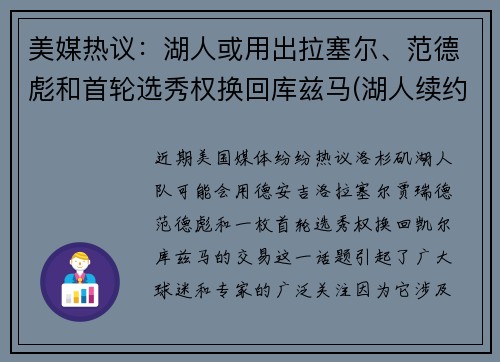 美媒热议：湖人或用出拉塞尔、范德彪和首轮选秀权换回库兹马(湖人续约

近期美国媒体纷纷热议洛杉矶湖人队可能会用德安吉洛拉塞尔贾瑞德范德彪和一枚首轮选秀权换回凯尔库兹马的交易这一话题引起了广大球迷和专家的广泛关注因为它涉及